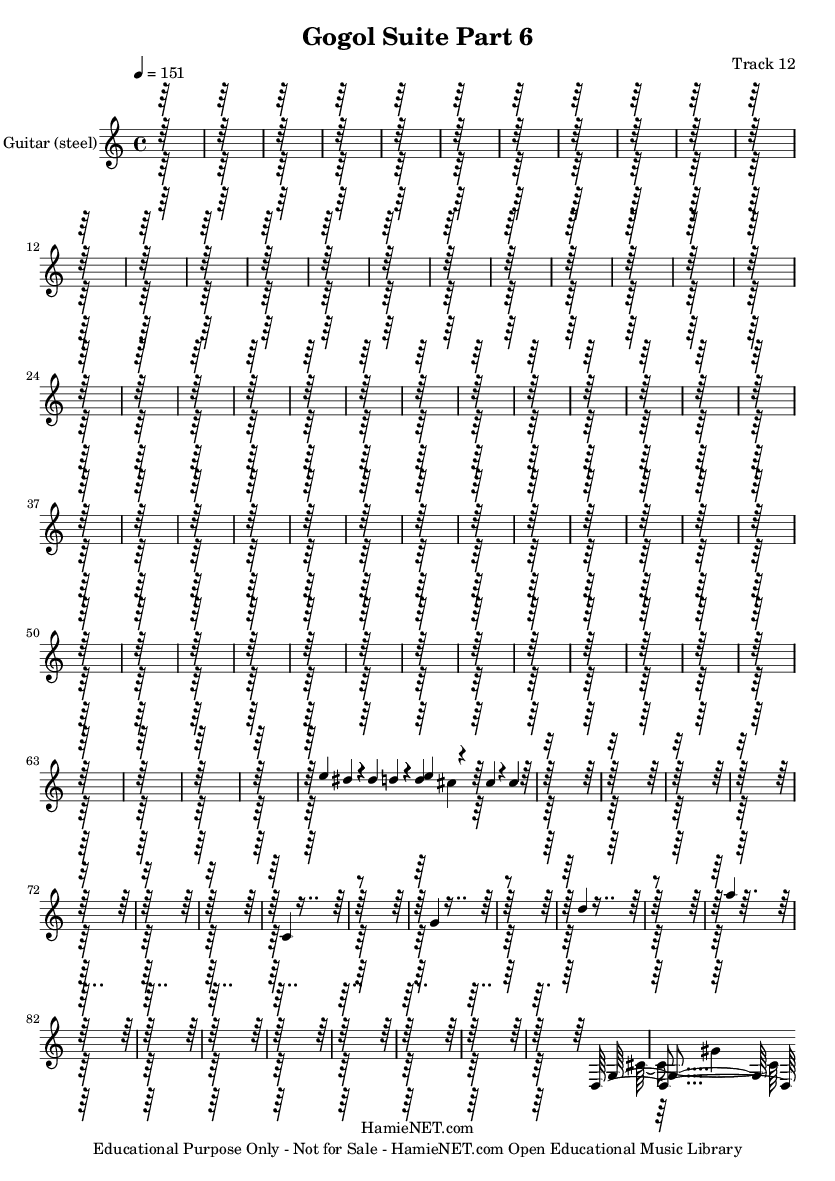 Gogol Suite Part 6

Track 12

♩ = 151

Guitar (steel)

12

24

37

50

63

72

82

HamieNET.com
Educational Purpose Only - Not for Sale - HamieNET.com Open Educational Music Library